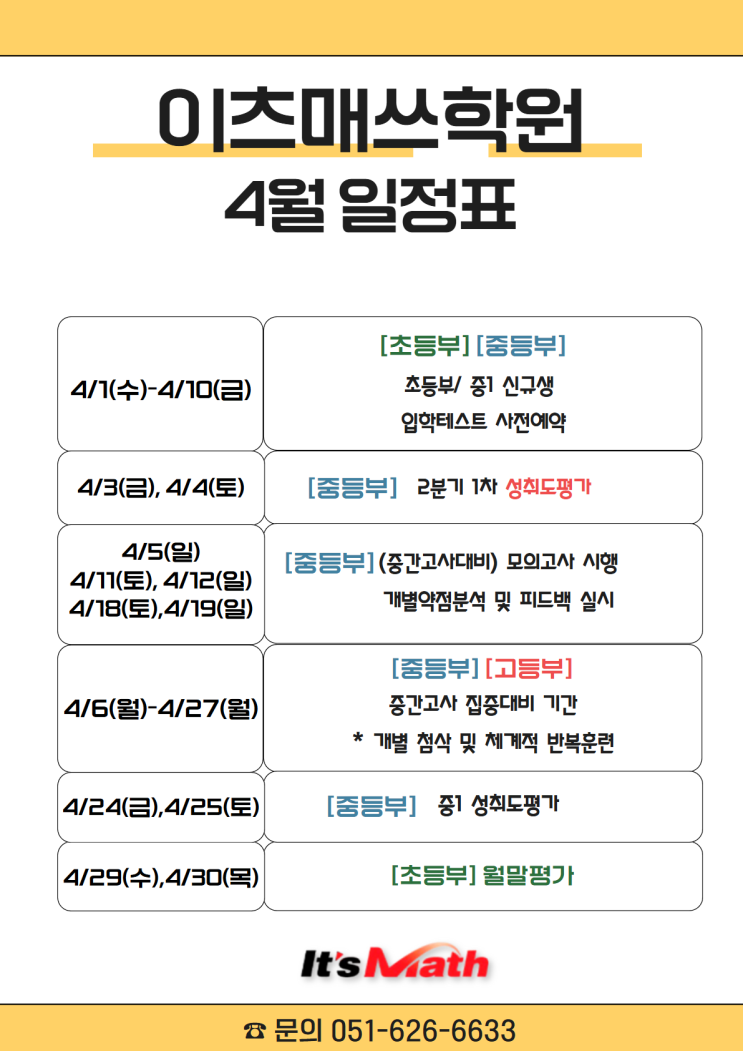 이츠매쓰학원
4월 일정표

| | |
|---|---|
| 4/1(수)-4/10(금) | [초등부] [중등부] 초등부/ 중1 신규생 입학테스트 사전예약 |
| 4/3(금), 4/4(토) | [중등부] 2분기 1차 성취도평가 |
| 4/5(일) 4/11(토), 4/12(일) 4/18(토),4/19(일) | [중등부] (중간고사대비) 모의고사 시행 개별약점분석 및 피드백 실시 |
| 4/6(월)-4/27(월) | [중등부] [고등부] 중간고사 집중대비 기간 * 개별 첨삭 및 체계적 반복훈련 |
| 4/24(금),4/25(토) | [중등부] 중1 성취도평가 |
| 4/29(수),4/30(목) | [초등부] 월말평가 |

It's Math

☎ 문의 051-626-6633